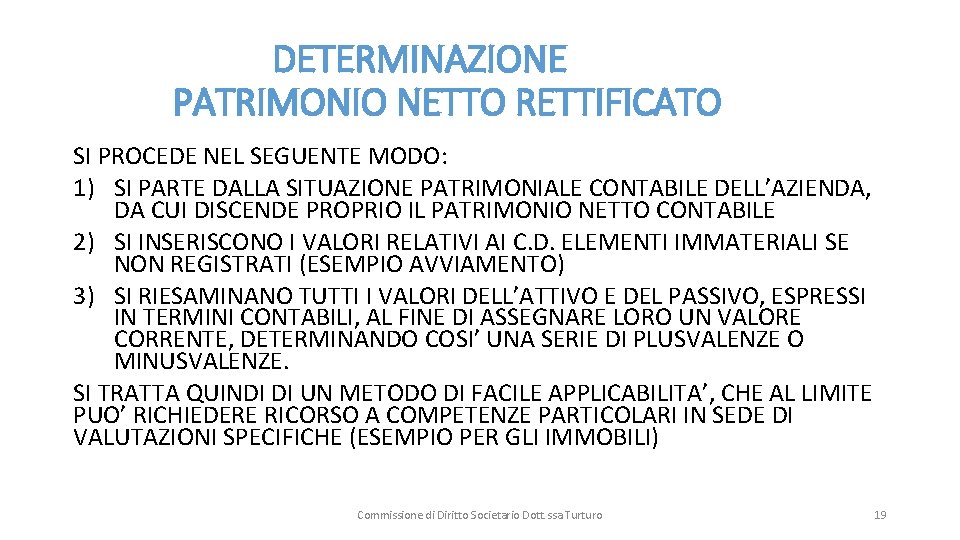 DETERMINAZIONE
PATRIMONIO NETTO RETTIFICATO

SI PROCEDE NEL SEGUENTE MODO:
1) SI PARTE DALLA SITUAZIONE PATRIMONIALE CONTABILE DELL’AZIENDA, DA CUI DISCENDE PROPRIO IL PATRIMONIO NETTO CONTABILE
2) SI INSERISCONO I VALORI RELATIVI AI C.D. ELEMENTI IMMATERIALI SE NON REGISTRATI (ESEMPIO AVVIAMENTO)
3) SI RIESAMINANO TUTTI I VALORI DELL’ATTIVO E DEL PASSIVO, ESPRESSI IN TERMINI CONTABILI, AL FINE DI ASSEGNARE LORO UN VALORE CORRENTE, DETERMINANDO COSI’ UNA SERIE DI PLUSVALENZE O MINUSVALENZE.
SI TRATTA QUINDI DI UN METODO DI FACILE APPLICABILITA’, CHE AL LIMITE PUO’ RICHIEDERE RICORSO A COMPETENZE PARTICOLARI IN SEDE DI VALUTAZIONI SPECIFICHE (ESEMPIO PER GLI IMMOBILI)

Commissione di Diritto Societario Dott.ssa Turturo

19